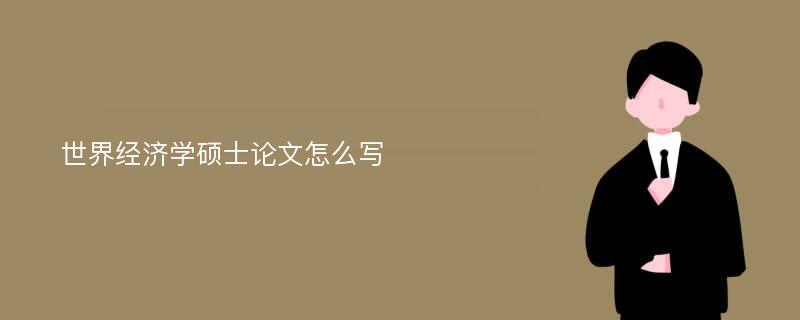 世界经济学硕士论文怎么写